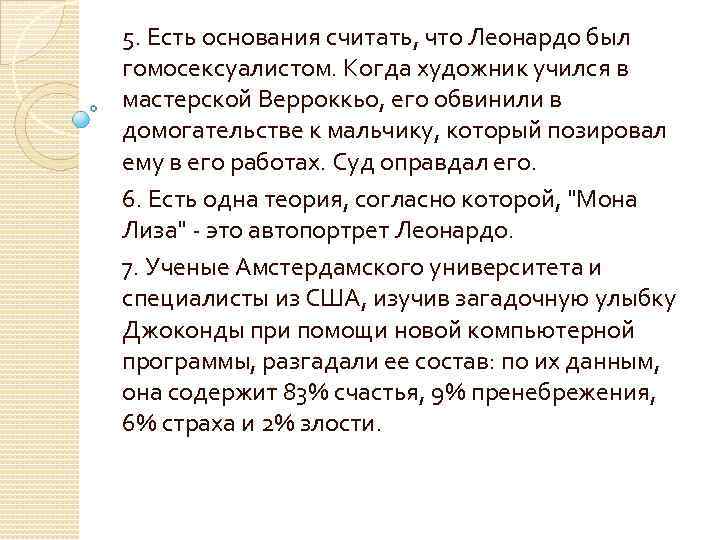 5. Есть основания считать, что Леонардо был гомосексуалистом. Когда художник учился в мастерской Верроккьо, его обвинили в домогательстве к мальчику, который позировал ему в его работах. Суд оправдал его.

6. Есть одна теория, согласно которой, "Мона Лиза" - это автопортрет Леонардо.

7. Ученые Амстердамского университета и специалисты из США, изучив загадочную улыбку Джоконды при помощи новой компьютерной программы, разгадали ее состав: по их данным, она содержит 83% счастья, 9% пренебрежения, 6% страха и 2% злости.